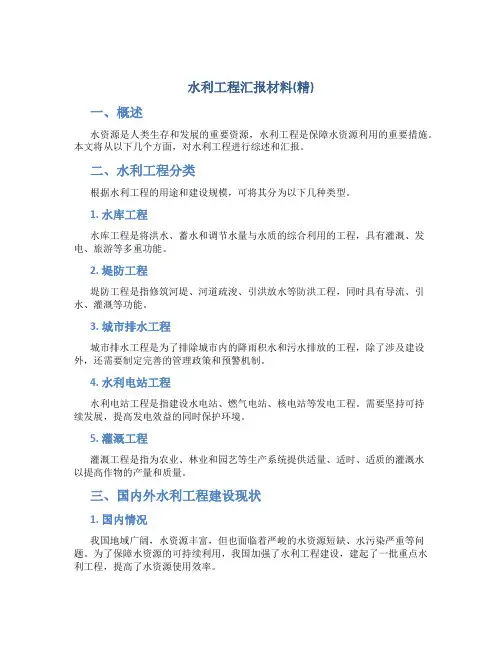 水利工程汇报材料(精)

一、概述

水资源是人类生存和发展的重要资源，水利工程是保障水资源利用的重要措施。本文将从以下几个方面，对水利工程进行综述和汇报。

二、水利工程分类

根据水利工程的用途和建设规模，可将其分为以下几种类型。

1. 水库工程

水库工程是将洪水、蓄水和调节水量与水质的综合利用的工程，具有灌溉、发电、旅游等多重功能。

2. 堤防工程

堤防工程是指修筑河堤、河道疏浚、引洪放水等防洪工程，同时具有导流、引水、灌溉等功能。

3. 城市排水工程

城市排水工程是为了排除城市内的降雨积水和污水排放的工程，除了涉及建设外，还需要制定完善的管理政策和预警机制。

4. 水利电站工程

水利电站工程是指建设水电站、燃气电站、核电站等发电工程，需要坚持可持续发展，提高发电效益的同时保护环境。

5. 灌溉工程

灌溉工程是指为农业、林业和园艺等生产系统提供适量、适时、适质的灌溉水以提高作物的产量和质量。

三、国内外水利工程建设现状

1. 国内情况

我国地域广阔，水资源丰富，但也面临着严峻的水资源短缺、水污染严重等问题。为了保障水资源的可持续利用，我国加强了水利工程建设，建起了一批重点水利工程，提高了水资源使用效率。